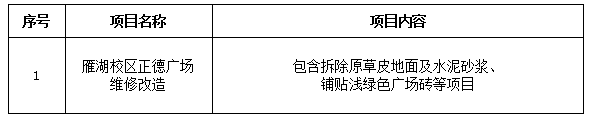 | 序号 | 项目名称 | 项目内容 |
|---|---|---|
| 1 | 雁湖校区正德广场维修改造 | 包含拆除原草皮地面及水泥砂浆、铺贴浅绿色广场砖等项目 |